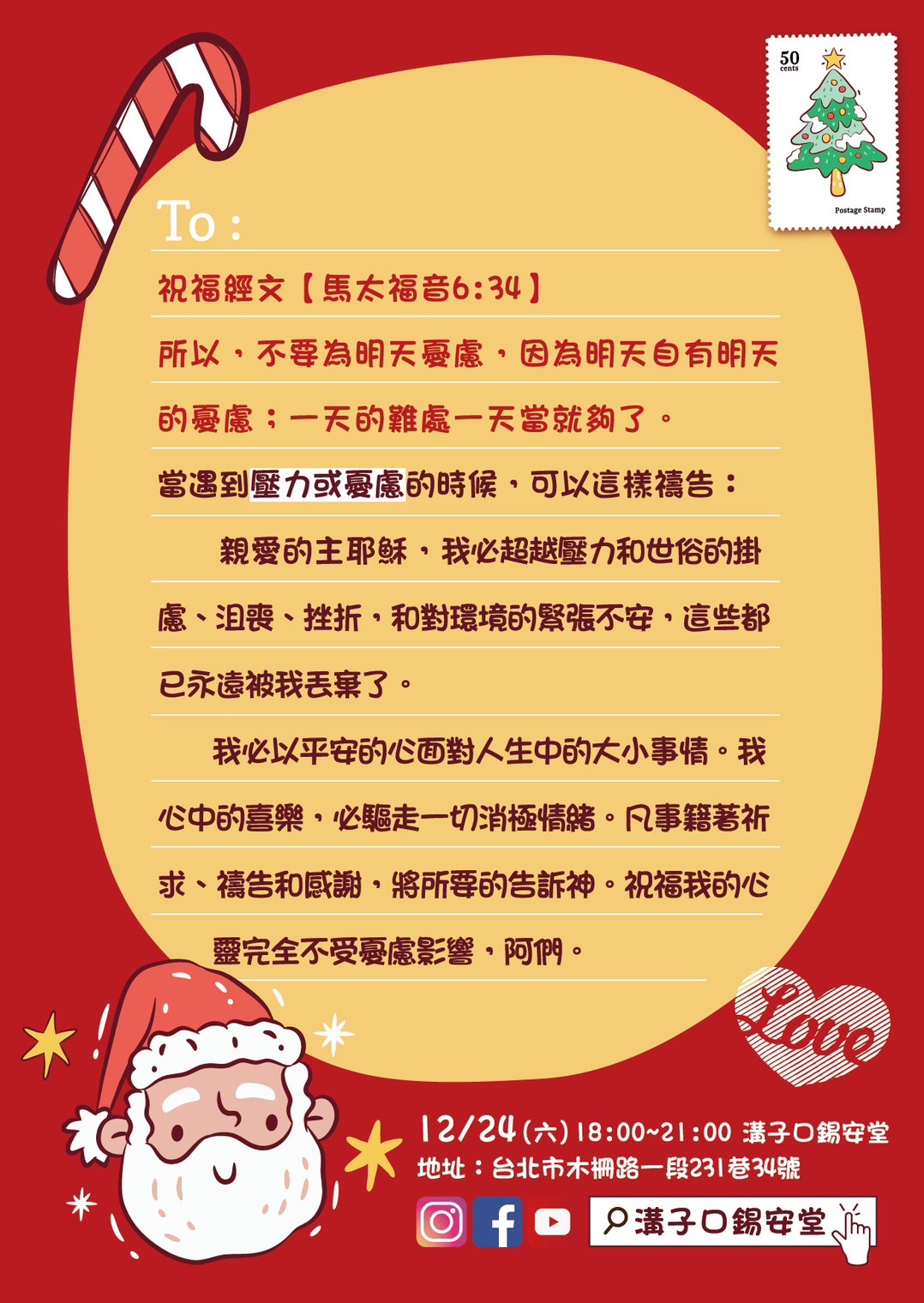 50 cents

Postage Stamp

To :

祝福經文【馬太福音6:34】

所以，不要為明天憂慮，因為明天自有明天的憂慮；一天的難處一天當就夠了。

當遇到壓力或憂慮的時候，可以這樣禱告：

親愛的主耶穌，我必超越壓力和世俗的掛慮、沮喪、挫折，和對環境的緊張不安，這些都已永遠被我丟棄了。

我必以平安的心面對人生中的大小事情。我心中的喜樂，必驅走一切消極情緒。凡事藉著祈求、禱告和感謝，將所要的告訴神。祝福我的心靈完全不受憂慮影響，阿們。

Love

12/24(六) 18:00~21:00 溝子口錫安堂
地址：台北市木柵路一段231巷34號

溝子口錫安堂